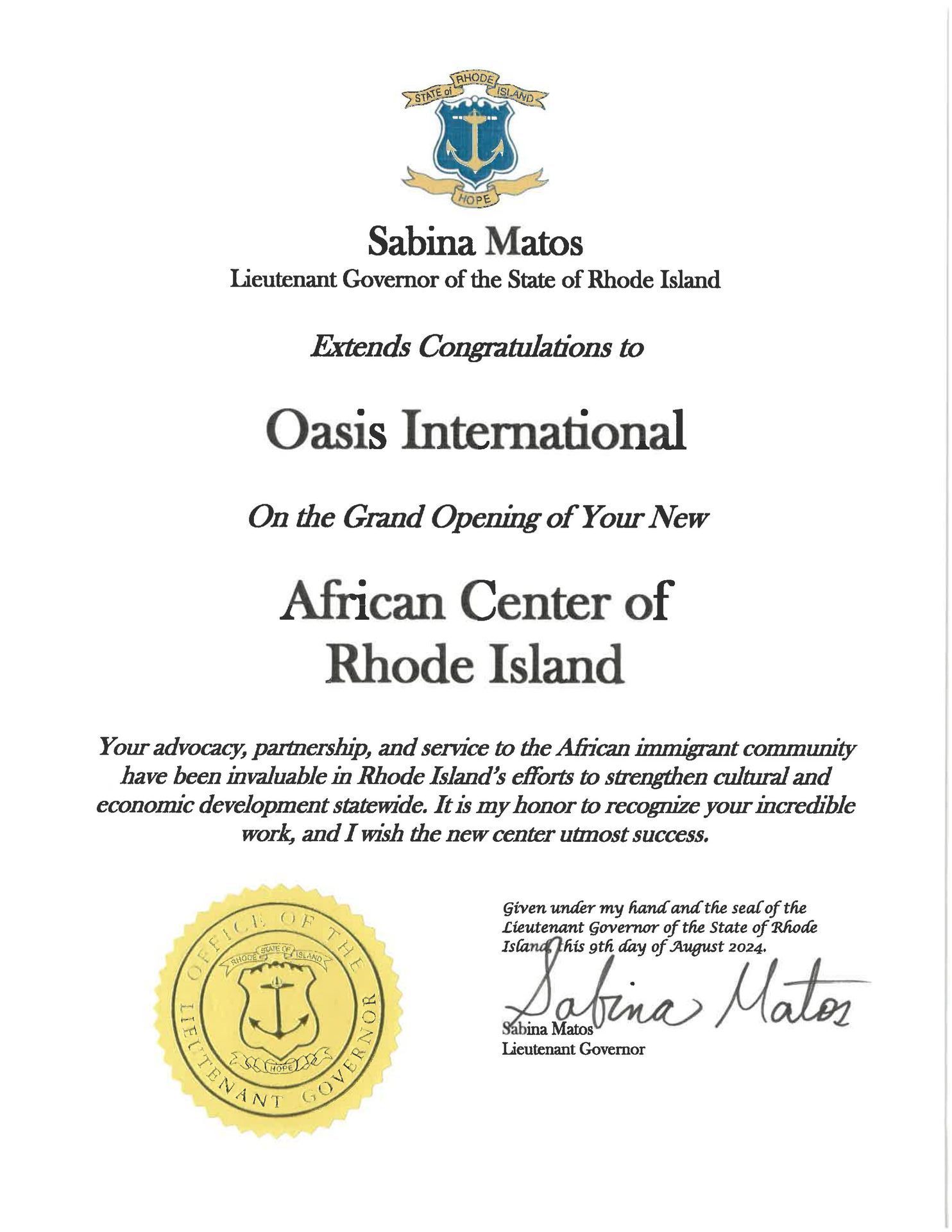 STATE of RHODE ISLAND

HOPE

Sabina Matos
Lieutenant Governor of the State of Rhode Island

Extends Congratulations to

Oasis International

On the Grand Opening of Your New

African Center of Rhode Island

Your advocacy, partnership, and service to the African immigrant community have been invaluable in Rhode Island's efforts to strengthen cultural and economic development statewide. It is my honor to recognize your incredible work, and I wish the new center utmost success.

OFFICE OF THE LIEUTENANT GOVERNOR

RHODE STATE OF ISLAND

HOPE

Given under my hand and the seal of the Lieutenant Governor of the State of Rhode Island, this 9th day of August 2024.

Sabina Matos

Sabina Matos
Lieutenant Governor